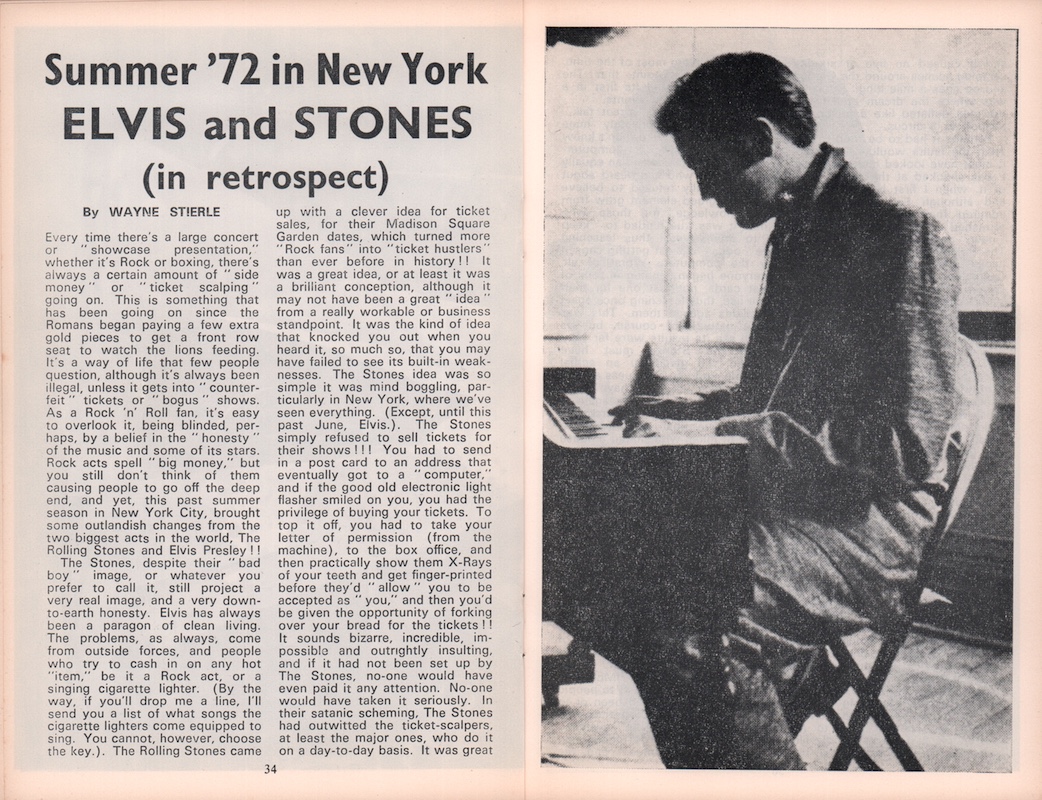 Summer '72 in New York
ELVIS and STONES
(in retrospect)

By WAYNE STIERLE

Every time there's a large concert or "showcase presentation," whether it's Rock or boxing, there's always a certain amount of "side money" or "ticket scalping" going on. This is something that has been going on since the Romans began paying a few extra gold pieces to get a front row seat to watch the lions feeding. It's a way of life that few people question, although it's always been illegal, unless it gets into "counterfeit" tickets or "bogus" shows. As a Rock 'n' Roll fan, it's easy to overlook it, being blinded, perhaps, by a belief in the "honesty" of the music and some of its stars. Rock acts spell "big money," but you still don't think of them causing people to go off the deep end, and yet, this past summer season in New York City, brought some outlandish changes from the two biggest acts in the world, The Rolling Stones and Elvis Presley!!

The Stones, despite their "bad boy" image, or whatever you prefer to call it, still project a very real image, and a very down-to-earth honesty. Elvis has always been a paragon of clean living. The problems, as always, come from outside forces, and people who try to cash in on any hot "item," be it a Rock act, or a singing cigarette lighter. (By the way, if you'll drop me a line, I'll send you a list of what songs the cigarette lighters come equipped to sing. You cannot, however, choose the key.). The Rolling Stones came up with a clever idea for ticket sales, for their Madison Square Garden dates, which turned more "Rock fans" into "ticket hustlers" than ever before in history!! It was a great idea, or at least it was a brilliant conception, although it may not have been a great "idea" from a really workable or business standpoint. It was the kind of idea that knocked you out when you heard it, so much so, that you may have failed to see its built-in weaknesses. The Stones idea was so simple it was mind boggling, particularly in New York, where we've seen everything. (Except, until this past June, Elvis.). The Stones simply refused to sell tickets for their shows!!! You had to send in a post card to an address that eventually got to a "computer," and if the good old electronic light flasher smiled on you, you had the privilege of buying your tickets. To top it off, you had to take your letter of permission (from the machine), to the box office, and then practically show them X-Rays of your teeth and get finger-printed before they'd "allow" you to be accepted as "you," and then you'd be given the opportunity of forking over your bread for the tickets!! It sounds bizarre, incredible, impossible and outrightly insulting, and if it had not been set up by The Stones, no-one would have even paid it any attention. No-one would have taken it seriously. In their satanic scheming, The Stones had outwitted the ticket-scalpers, at least the major ones, who do it on a day-to-day basis. It was great

34